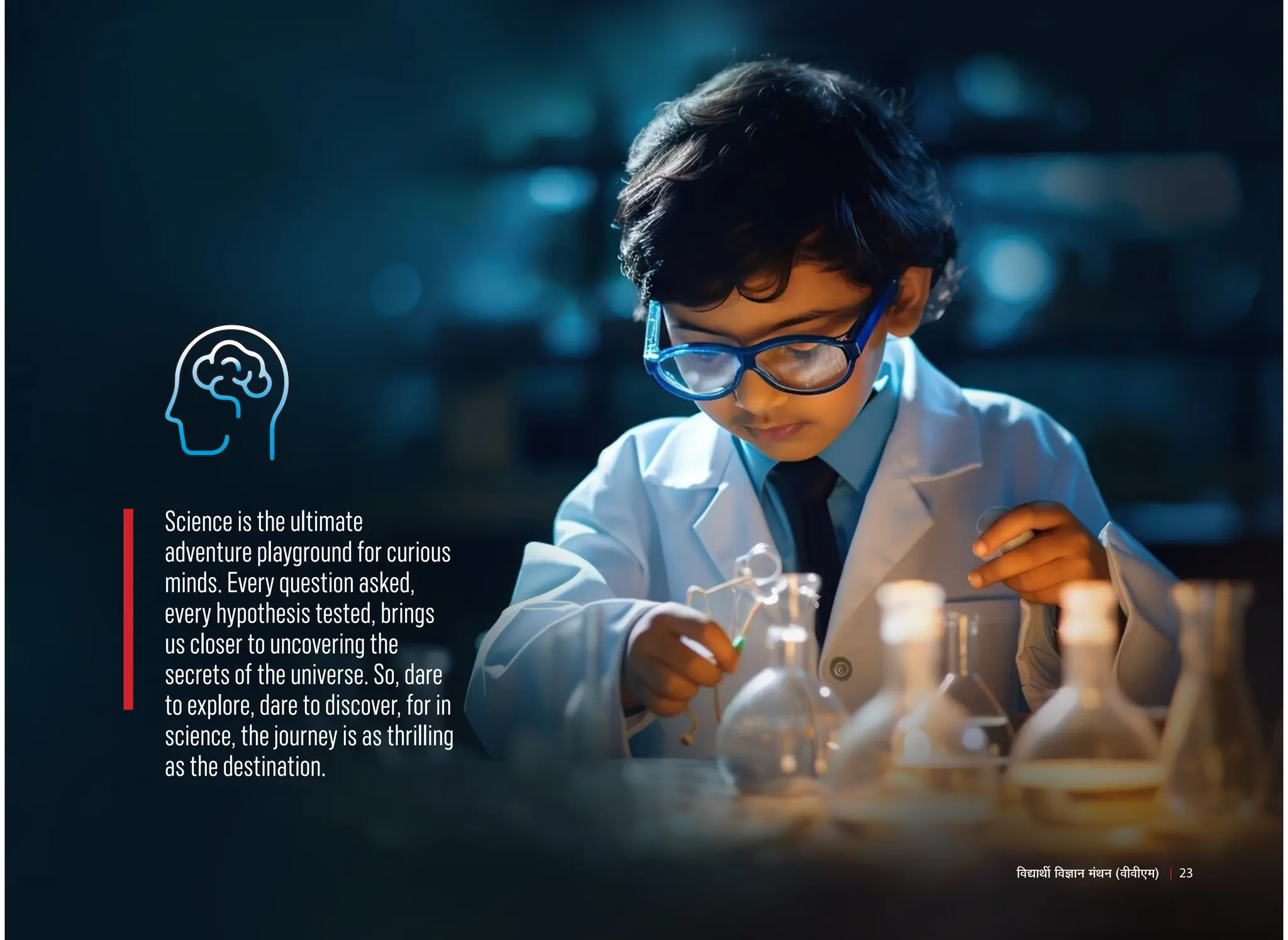 Science is the ultimate adventure playground for curious minds. Every question asked, every hypothesis tested, brings us closer to uncovering the secrets of the universe. So, dare to explore, dare to discover, for in science, the journey is as thrilling as the destination.

विद्यार्थी विज्ञान मंथन (वीवीएम) | 23